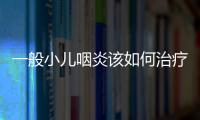 一般小儿咽炎该如何治疗